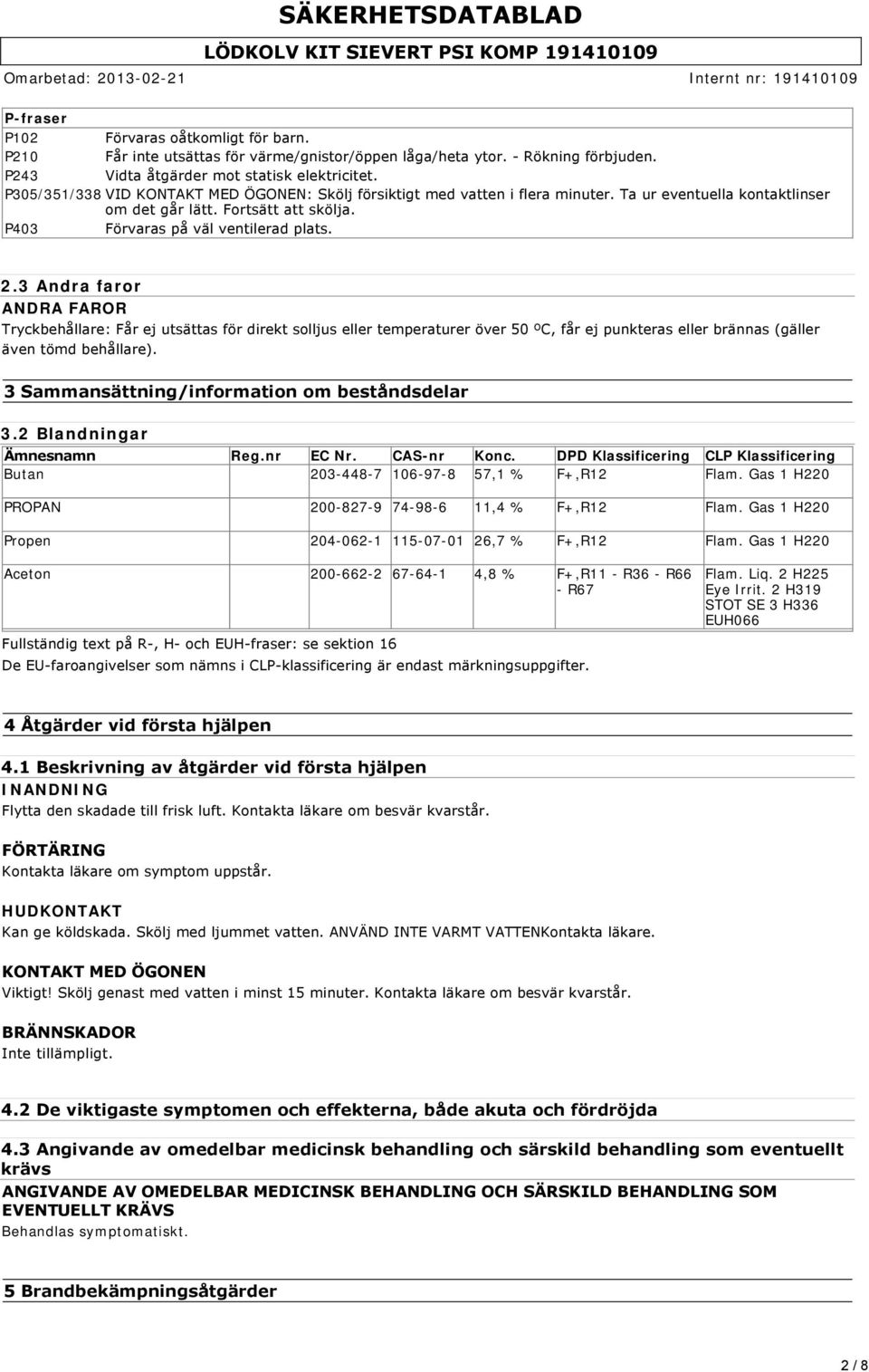 SÄKERHETSDATABLAD
LÖDKOLV KIT SIEVERT PSI KOMP 191410109
Omarbetad: 2013-02-21 Internt nr: 191410109

| P-fraser | |
|---|---|
| P102 | Förvaras oåtkomligt för barn. |
| P210 | Får inte utsättas för värme/gnistor/öppen låga/heta ytor. - Rökning förbjuden. |
| P243 | Vidta åtgärder mot statisk elektricitet. |
| P305/351/338 | VID KONTAKT MED ÖGONEN: Skölj försiktigt med vatten i flera minuter. Ta ur eventuella kontaktlinser om det går lätt. Fortsätt att skölja. |
| P403 | Förvaras på väl ventilerad plats. |

2.3 Andra faror
ANDRA FAROR
Tryckbehållare: Får ej utsättas för direkt solljus eller temperaturer över 50 ºC, får ej punkteras eller brännas (gäller även tömd behållare).

3 Sammansättning/information om beståndsdelar

3.2 Blandningar

| Ämnesnamn | Reg.nr | EC Nr. | CAS-nr | Konc. | DPD Klassificering | CLP Klassificering |
|---|---|---|---|---|---|---|
| Butan | | 203-448-7 | 106-97-8 | 57,1 % | F+,R12 | Flam. Gas 1 H220 |
| PROPAN | | 200-827-9 | 74-98-6 | 11,4 % | F+,R12 | Flam. Gas 1 H220 |
| Propen | | 204-062-1 | 115-07-01 | 26,7 % | F+,R12 | Flam. Gas 1 H220 |
| Aceton | | 200-662-2 | 67-64-1 | 4,8 % | F+,R11 - R36 - R66 - R67 | Flam. Liq. 2 H225 Eye Irrit. 2 H319 STOT SE 3 H336 EUH066 |

Fullständig text på R-, H- och EUH-fraser: se sektion 16
De EU-faroangivelser som nämns i CLP-klassificering är endast märkningsuppgifter.

4 Åtgärder vid första hjälpen

4.1 Beskrivning av åtgärder vid första hjälpen
INANDNING
Flytta den skadade till frisk luft. Kontakta läkare om besvär kvarstår.

FÖRTÄRING
Kontakta läkare om symptom uppstår.

HUDKONTAKT
Kan ge köldskada. Skölj med ljummet vatten. ANVÄND INTE VARMT VATTENKontakta läkare.

KONTAKT MED ÖGONEN
Viktigt! Skölj genast med vatten i minst 15 minuter. Kontakta läkare om besvär kvarstår.

BRÄNNSKADOR
Inte tillämpligt.

4.2 De viktigaste symptomen och effekterna, både akuta och fördröjda

4.3 Angivande av omedelbar medicinsk behandling och särskild behandling som eventuellt krävs
ANGIVANDE AV OMEDELBAR MEDICINSK BEHANDLING OCH SÄRSKILD BEHANDLING SOM EVENTUELLT KRÄVS
Behandlas symptomatiskt.

5 Brandbekämpningsåtgärder

2 / 8